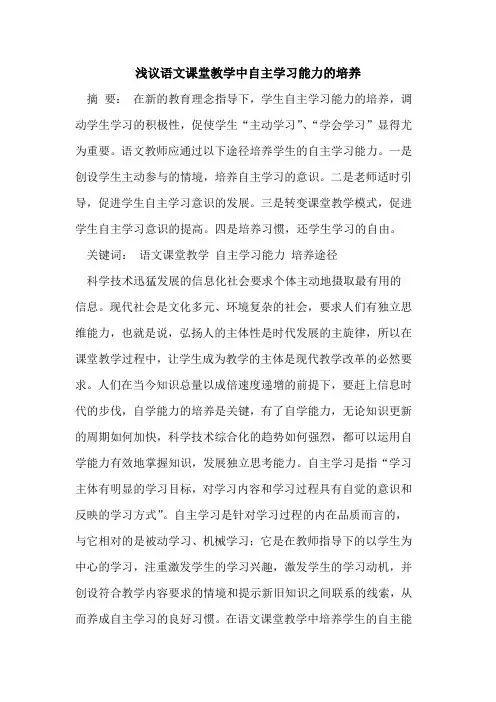 浅议语文课堂教学中自主学习能力的培养

摘 要： 在新的教育理念指导下，学生自主学习能力的培养，调动学生学习的积极性，促使学生“主动学习”、“学会学习”显得尤为重要。语文教师应通过以下途径培养学生的自主学习能力。一是创设学生主动参与的情境，培养自主学习的意识。二是老师适时引导，促进学生自主学习意识的发展。三是转变课堂教学模式，促进学生自主学习意识的提高。四是培养习惯，还学生学习的自由。

关键词： 语文课堂教学 自主学习能力 培养途径

科学技术迅猛发展的信息化社会要求个体主动地摄取最有用的信息。现代社会是文化多元、环境复杂的社会，要求人们有独立思维能力，也就是说，弘扬人的主体性是时代发展的主旋律，所以在课堂教学过程中，让学生成为教学的主体是现代教学改革的必然要求。人们在当今知识总量以成倍速度递增的前提下，要赶上信息时代的步伐，自学能力的培养是关键，有了自学能力，无论知识更新的周期如何加快，科学技术综合化的趋势如何强烈，都可以运用自学能力有效地掌握知识，发展独立思考能力。自主学习是指“学习主体有明显的学习目标，对学习内容和学习过程具有自觉的意识和反映的学习方式”。自主学习是针对学习过程的内在品质而言的，与它相对的是被动学习、机械学习；它是在教师指导下的以学生为中心的学习，注重激发学生的学习兴趣，激发学生的学习动机，并创设符合教学内容要求的情境和提示新旧知识之间联系的线索，从而养成自主学习的良好习惯。在语文课堂教学中培养学生的自主能